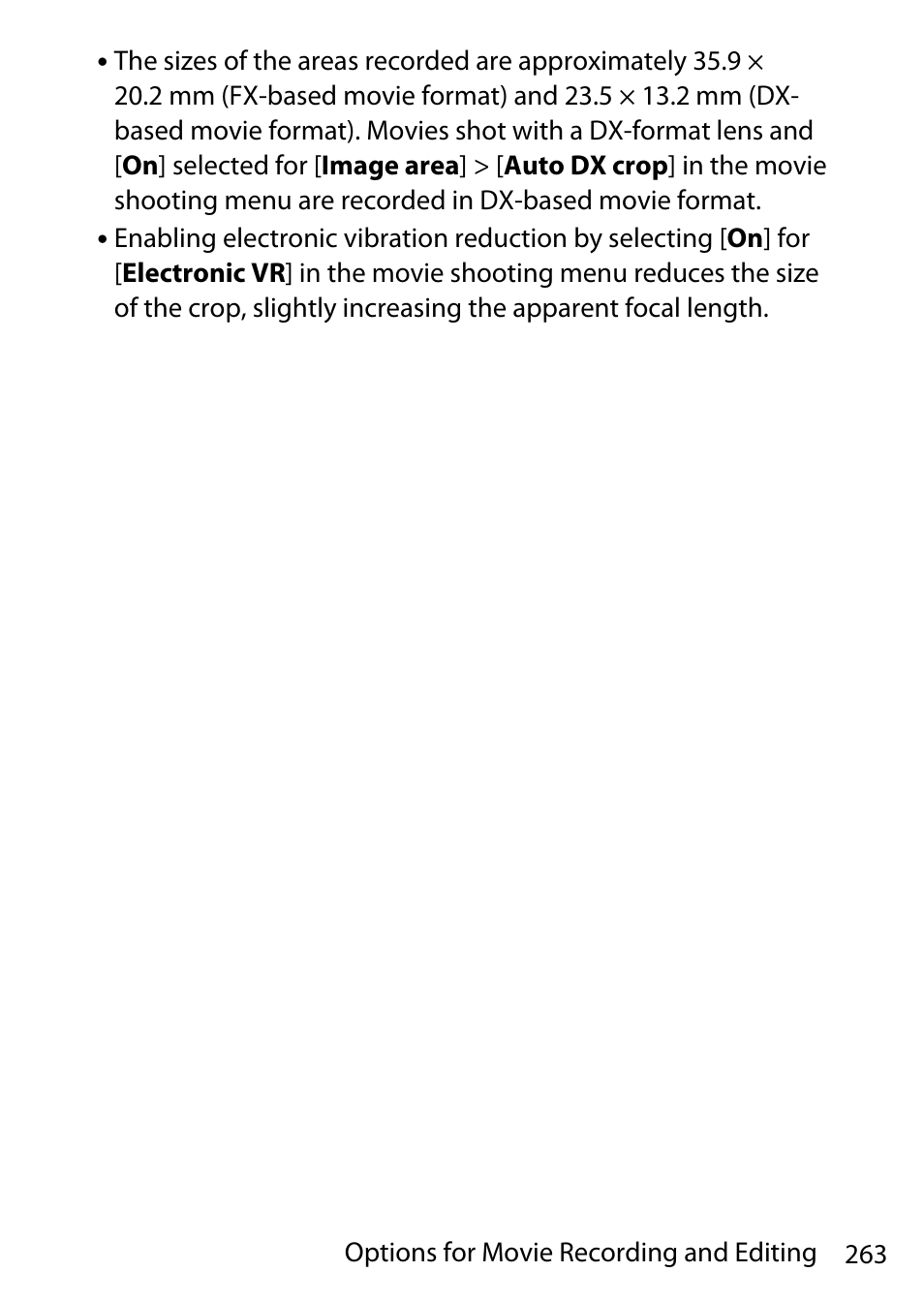 • The sizes of the areas recorded are approximately 35.9 × 20.2 mm (FX-based movie format) and 23.5 × 13.2 mm (DX-based movie format). Movies shot with a DX-format lens and [On] selected for [Image area] > [Auto DX crop] in the movie shooting menu are recorded in DX-based movie format.
• Enabling electronic vibration reduction by selecting [On] for [Electronic VR] in the movie shooting menu reduces the size of the crop, slightly increasing the apparent focal length.

Options for Movie Recording and Editing 263